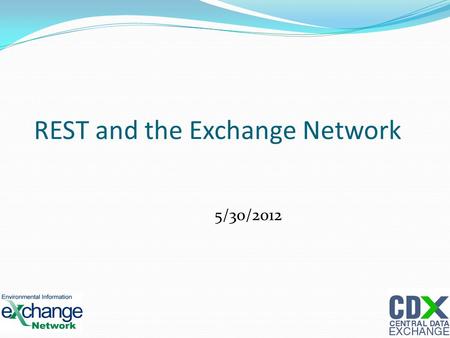 REST and the Exchange Network

5/30/2012

Environmental Information
exchange
Network

CDX
CENTRAL DATA
EXCHANGE